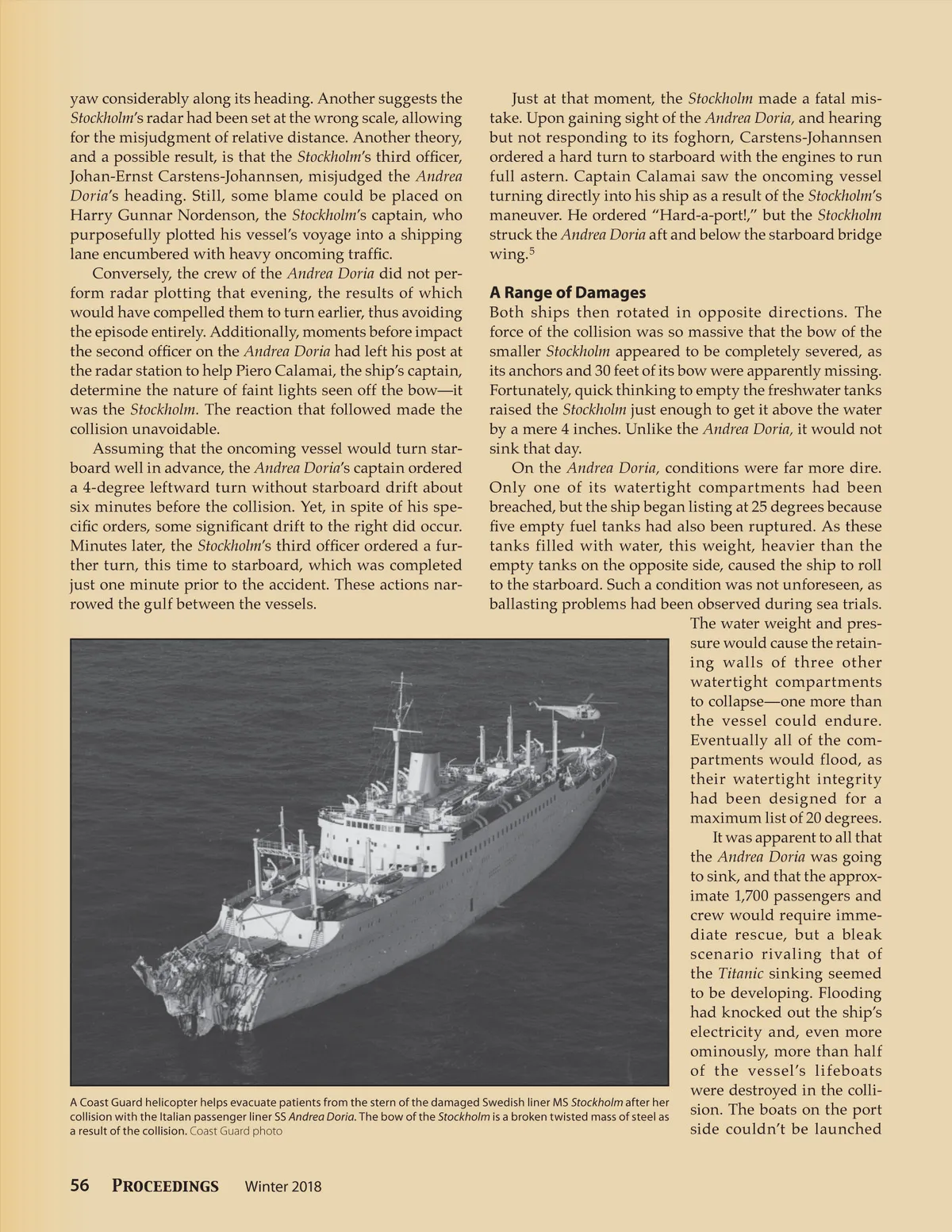 yaw considerably along its heading. Another suggests the Stockholm's radar had been set at the wrong scale, allowing for the misjudgment of relative distance. Another theory, and a possible result, is that the Stockholm's third officer, Johan-Ernst Carstens-Johannsen, misjudged the Andrea Doria's heading. Still, some blame could be placed on Harry Gunnar Nordenson, the Stockholm's captain, who purposefully plotted his vessel's voyage into a shipping lane encumbered with heavy oncoming traffic.

Conversely, the crew of the Andrea Doria did not perform radar plotting that evening, the results of which would have compelled them to turn earlier, thus avoiding the episode entirely. Additionally, moments before impact the second officer on the Andrea Doria had left his post at the radar station to help Piero Calamai, the ship's captain, determine the nature of faint lights seen off the bow—it was the Stockholm. The reaction that followed made the collision unavoidable.

Assuming that the oncoming vessel would turn starboard well in advance, the Andrea Doria's captain ordered a 4-degree leftward turn without starboard drift about six minutes before the collision. Yet, in spite of his specific orders, some significant drift to the right did occur. Minutes later, the Stockholm's third officer ordered a further turn, this time to starboard, which was completed just one minute prior to the accident. These actions narrowed the gulf between the vessels.

Just at that moment, the Stockholm made a fatal mistake. Upon gaining sight of the Andrea Doria, and hearing but not responding to its foghorn, Carstens-Johannsen ordered a hard turn to starboard with the engines to run full astern. Captain Calamai saw the oncoming vessel turning directly into his ship as a result of the Stockholm's maneuver. He ordered "Hard-a-port!," but the Stockholm struck the Andrea Doria aft and below the starboard bridge wing.$^5$

A Range of Damages

Both ships then rotated in opposite directions. The force of the collision was so massive that the bow of the smaller Stockholm appeared to be completely severed, as its anchors and 30 feet of its bow were apparently missing. Fortunately, quick thinking to empty the freshwater tanks raised the Stockholm just enough to get it above the water by a mere 4 inches. Unlike the Andrea Doria, it would not sink that day.

On the Andrea Doria, conditions were far more dire. Only one of its watertight compartments had been breached, but the ship began listing at 25 degrees because five empty fuel tanks had also been ruptured. As these tanks filled with water, this weight, heavier than the empty tanks on the opposite side, caused the ship to roll to the starboard. Such a condition was not unforeseen, as ballasting problems had been observed during sea trials. The water weight and pressure would cause the retaining walls of three other watertight compartments to collapse—one more than the vessel could endure. Eventually all of the compartments would flood, as their watertight integrity had been designed for a maximum list of 20 degrees.

It was apparent to all that the Andrea Doria was going to sink, and that the approximate 1,700 passengers and crew would require immediate rescue, but a bleak scenario rivaling that of the Titanic sinking seemed to be developing. Flooding had knocked out the ship's electricity and, even more ominously, more than half of the vessel's lifeboats were destroyed in the collision. The boats on the port side couldn't be launched

A Coast Guard helicopter helps evacuate patients from the stern of the damaged Swedish liner MS Stockholm after her collision with the Italian passenger liner SS Andrea Doria. The bow of the Stockholm is a broken twisted mass of steel as a result of the collision. Coast Guard photo

56 PROCEEDINGS Winter 2018